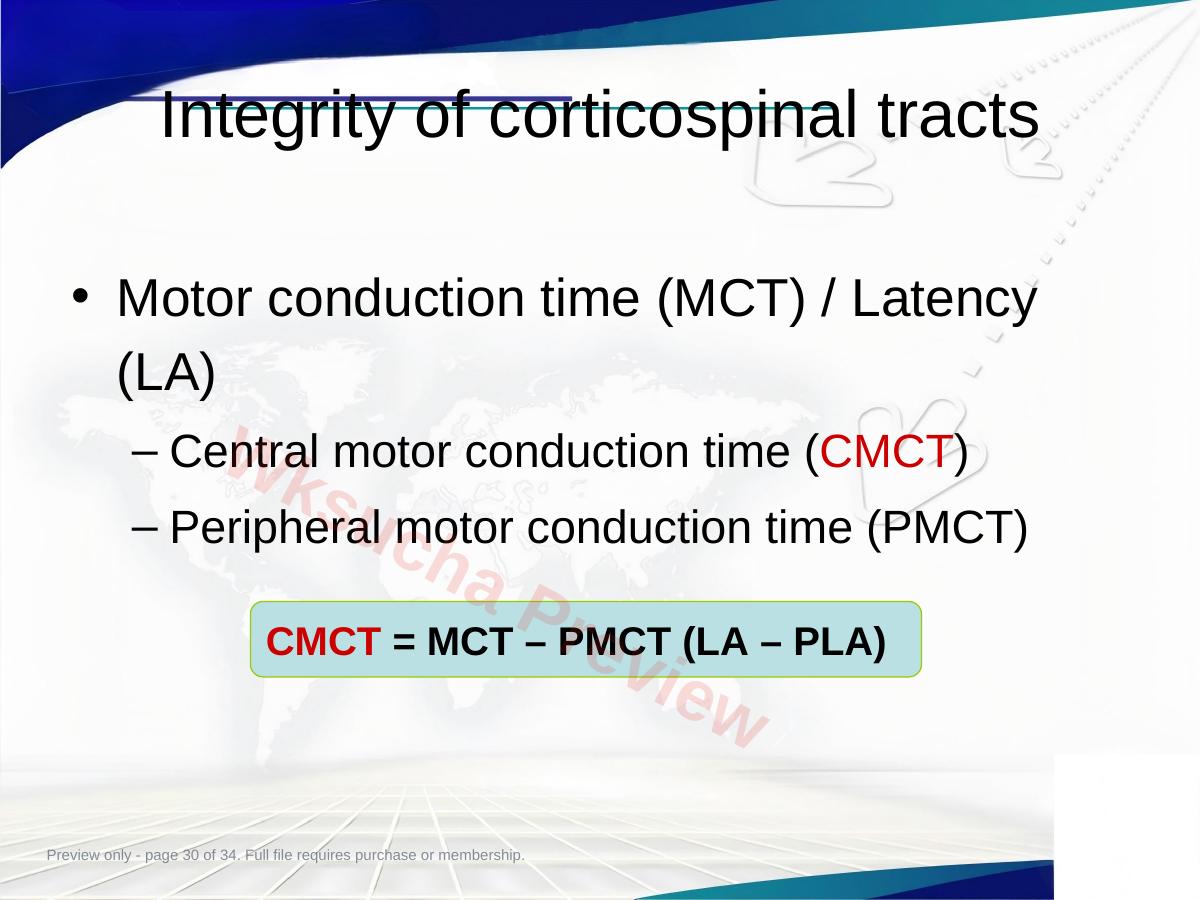 Integrity of corticospinal tracts

• Motor conduction time (MCT) / Latency (LA)
– Central motor conduction time (CMCT)
– Peripheral motor conduction time (PMCT)

CMCT = MCT – PMCT (LA – PLA)

Wksucha Preview

Preview only - page 30 of 34. Full file requires purchase or membership.